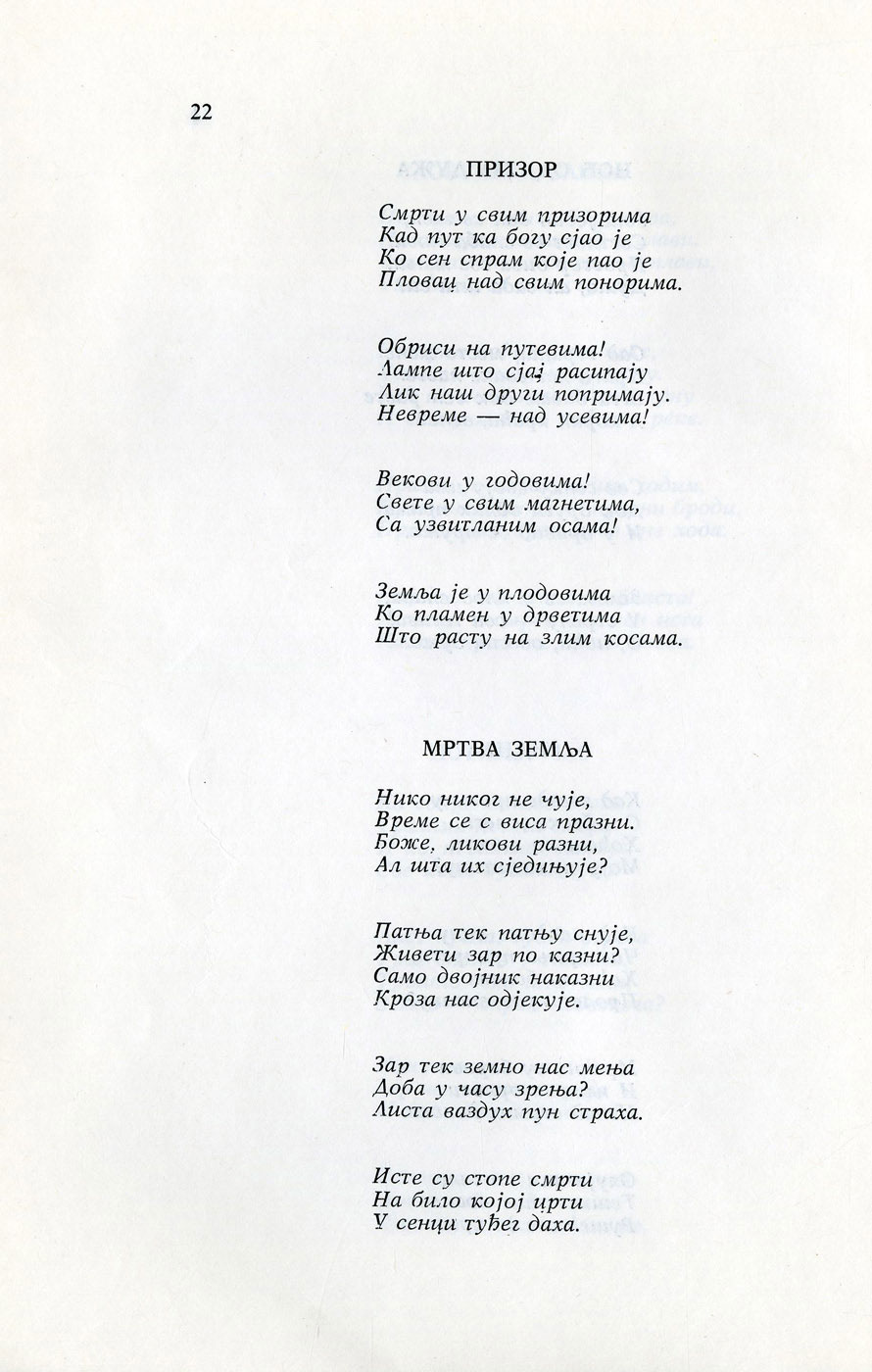 22

ПРИЗОР

Смрти у свим призорима
Кад пут ка богу сјао је
Ко сен спрам које пао је
Пловац над свим понорима.

Обриси на путевима!
Лампе што сјај расипају
Лик наш други попримају.
Невреме — над усевима!

Векови у годовима!
Свете у свим магнетима,
Са узвитланим осама!

Земља је у плодовима
Ко пламен у дрветима
Што расту на злим косама.

МРТВА ЗЕМЉА

Нико никог не чује,
Време се с виса празни.
Боже, ликови разни,
Ал шта их сједињује?

Патња тек патњу снује,
Живети зар по казни?
Само двојник наказни
Кроза нас одјекује.

Зар тек земно нас мења
Доба у часу зрења?
Листа ваздух пун страха.

Исте су стопе смрти
На било којој црти
У сенци туђег даха.